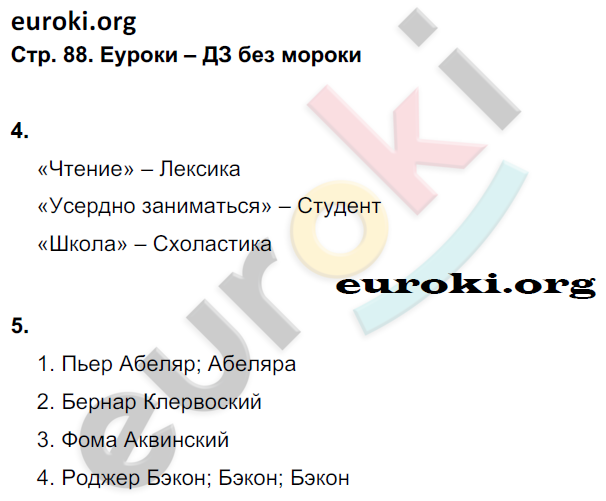 euroki.org
Стр. 88. Еуроки – ДЗ без мороки

4.

«Чтение» – Лексика

«Усердно заниматься» – Студент

«Школа» – Схоластика

euroki.org

5.

1. Пьер Абеляр; Абеляра

2. Бернар Клервоский

3. Фома Аквинский

4. Роджер Бэкон; Бэкон; Бэкон

euroki